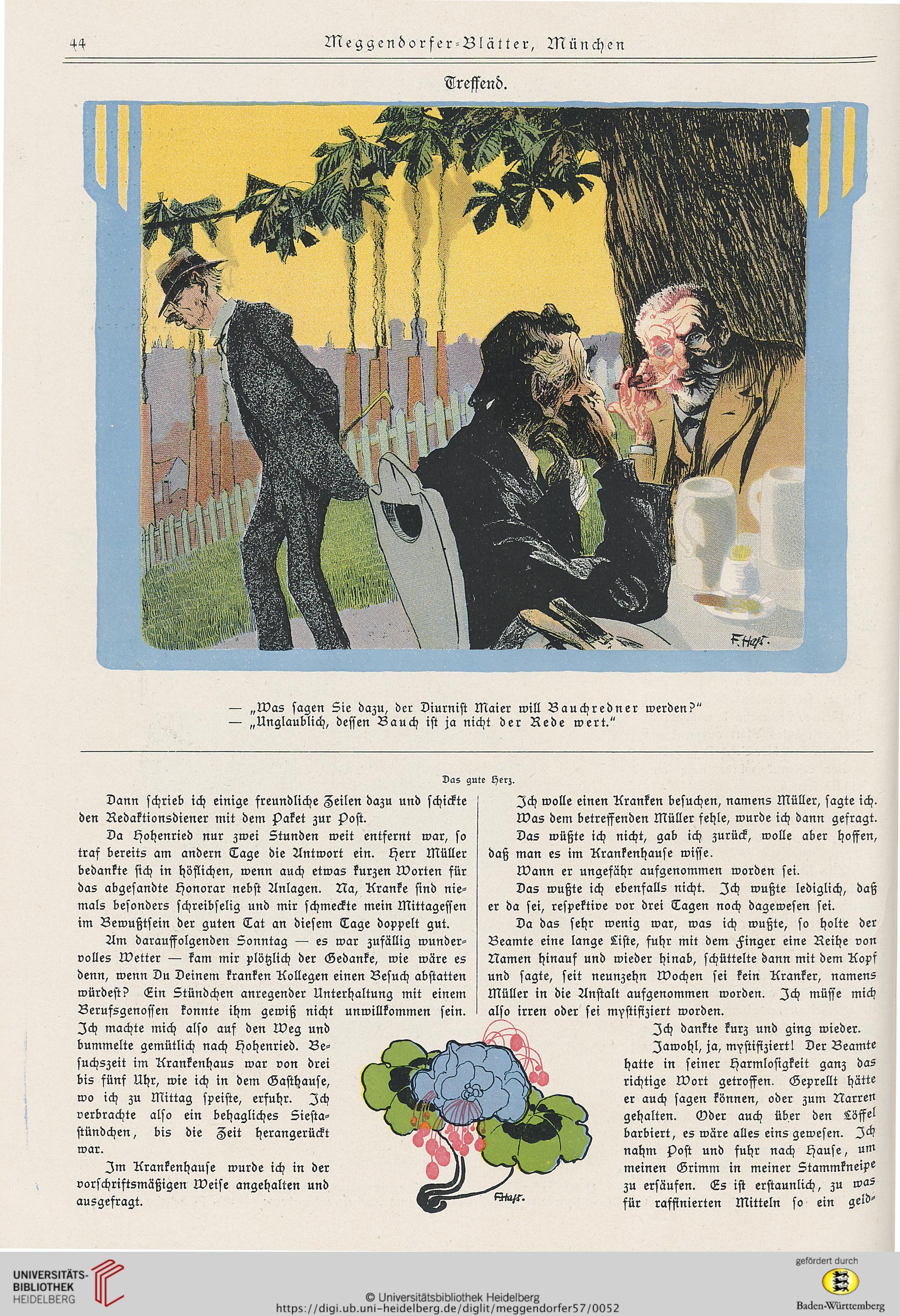 44 Meggendorfer-Blätter, München

Treffend.

F. Hass.

— „Was ſagen Sie dazu, der Diurniſt Maier will Bauchredner werden?"
— „Unglaublich, deſſen Bauch iſt ja nicht der Rede wert."

Das gute Herz.

Dann ſchrieb ich einige freundliche Zeilen dazu und ſchickte den Redaktionsdiener mit dem Paket zur Poſt.

Da Hohenried nur zwei Stunden weit entfernt war, ſo traf bereits am andern Tage die Antwort ein. Herr Müller bedankte ſich in höflichen, wenn auch etwas kurzen Worten für das abgeſandte Honorar nebſt Anlagen. Na, Kranke ſind niemals beſonders ſchreibſelig und mir ſchmeckte mein Mittageſſen im Bewußtſein der guten Tat an dieſem Tage doppelt gut.

Am darauffolgenden Sonntag — es war zufällig wundervolles Wetter — kam mir plötzlich der Gedanke, wie wäre es denn, wenn Du Deinem kranken Kollegen einen Beſuch abſtatten würdeſt? Ein Stündchen anregender Unterhaltung mit einem Berufsgenoſſen konnte ihm gewiß nicht unwillkommen ſein. Ich machte mich alſo auf den Weg und bummelte gemütlich nach Hohenried. Beſuchszeit im Krankenhaus war von drei bis fünf Uhr, wie ich in dem Gaſthauſe, wo ich zu Mittag ſpeiſte, erfuhr. Ich verbrachte alſo ein behagliches Sieſtaſtündchen, bis die Zeit herangerückt war.

Im Krankenhauſe wurde ich in der vorſchriftsmäßigen Weiſe angehalten und ausgefragt.

Ich wolle einen Kranken beſuchen, namens Müller, ſagte ich.

Was dem betreffenden Müller fehle, wurde ich dann gefragt.

Das wüßte ich nicht, gab ich zurück, wolle aber hoffen, daß man es im Krankenhauſe wiſſe.

Wann er ungefähr aufgenommen worden ſei.

Das wußte ich ebenfalls nicht. Ich wußte lediglich, daß er da ſei, reſpektive vor drei Tagen noch dageweſen ſei.

Da das ſehr wenig war, was ich wußte, ſo holte der Beamte eine lange Liſte, fuhr mit dem Finger eine Reihe von Namen hinauf und wieder hinab, ſchüttelte dann mit dem Kopf und ſagte, ſeit neunzehn Wochen ſei kein Kranker, namens Müller in die Anſtalt aufgenommen worden. Ich müſſe mich alſo irren oder ſei myſtifiziert worden.

Ich dankte kurz und ging wieder.

Jawohl, ja, myſtifiziert! Der Beamte hatte in ſeiner Harmloſigkeit ganz das richtige Wort getroffen. Geprellt hätte er auch ſagen können, oder zum Narren gehalten. Oder auch über den Löffel barbiert, es wäre alles eins geweſen. Ich nahm Poſt und fuhr nach Hauſe, um meinen Grimm in meiner Stammkneipe zu erſäufen. Es iſt erſtaunlich, zu was für raffinierten Mitteln ſo ein geld-

F. Hass.

UNIVERSITÄTS-BIBLIOTHEK HEIDELBERG

© Universitätsbibliothek Heidelberg
https://digi.ub.uni-heidelberg.de/diglit/meggendorfer57/0052

gefördert durch
Baden-Württemberg